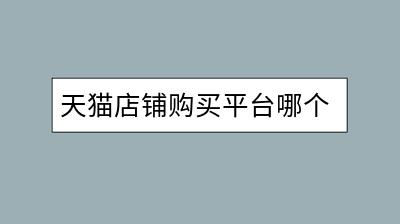 天猫店铺购买平台哪个